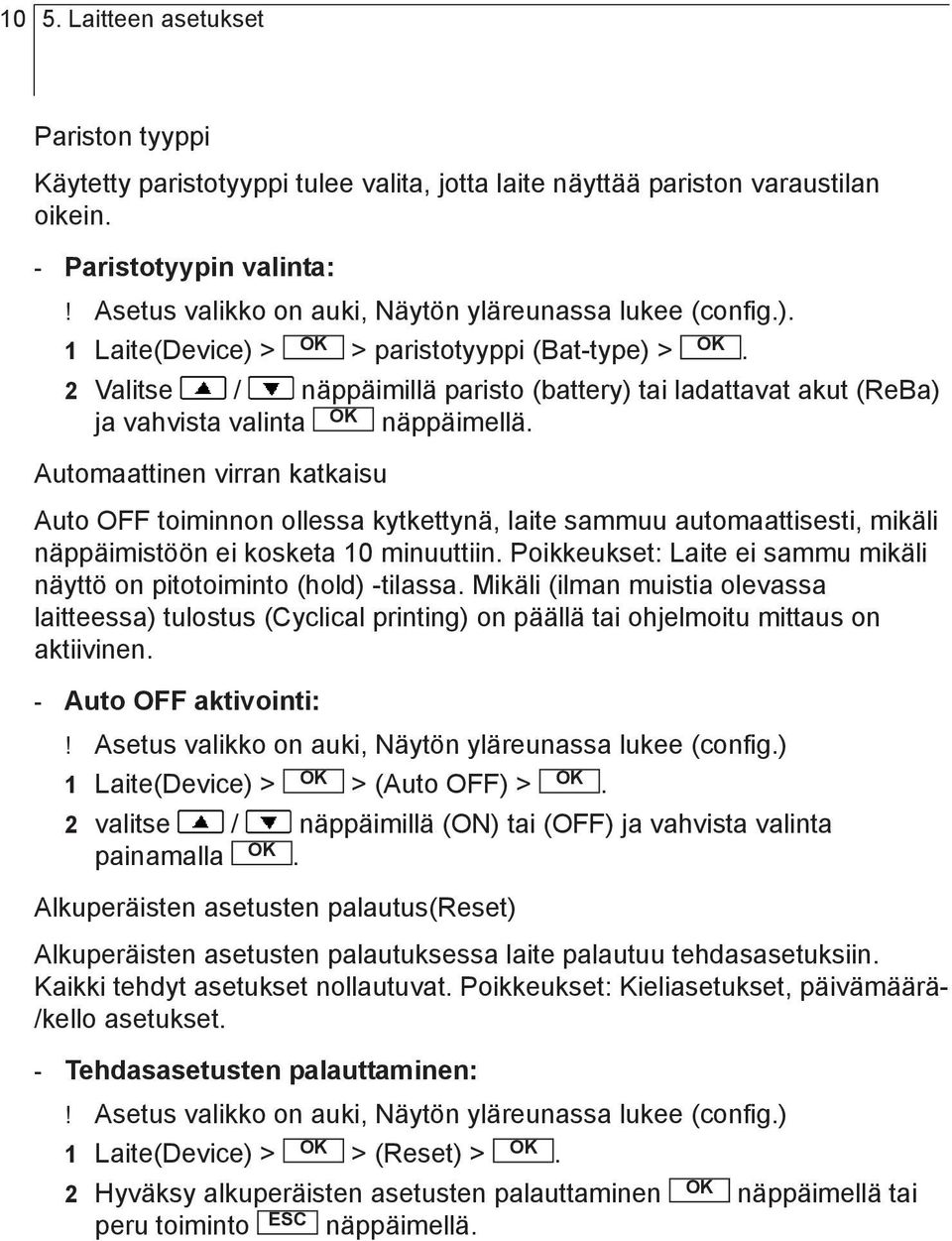 10 5. Laitteen asetukset

Pariston tyyppi

Käytetty paristotyyppi tulee valita, jotta laite näyttää pariston varaustilan oikein.

- Paristotyypin valinta:

! Asetus valikko on auki, Näytön yläreunassa lukee (config.).

1 Laite(Device) > OK > paristotyyppi (Bat-type) > OK.

2 Valitse ▲ / ▼ näppäimillä paristo (battery) tai ladattavat akut (ReBa) ja vahvista valinta OK näppäimellä.

Automaattinen virran katkaisu

Auto OFF toiminnon ollessa kytkettynä, laite sammuu automaattisesti, mikäli näppäimistöön ei kosketa 10 minuuttiin. Poikkeukset: Laite ei sammu mikäli näyttö on pitotoiminto (hold) -tilassa. Mikäli (ilman muistia olevassa laitteessa) tulostus (Cyclical printing) on päällä tai ohjelmoitu mittaus on aktiivinen.

- Auto OFF aktivointi:

! Asetus valikko on auki, Näytön yläreunassa lukee (config.)

1 Laite(Device) > OK > (Auto OFF) > OK.

2 valitse ▲ / ▼ näppäimillä (ON) tai (OFF) ja vahvista valinta painamalla OK.

Alkuperäisten asetusten palautus(Reset)

Alkuperäisten asetusten palautuksessa laite palautuu tehdasasetuksiin. Kaikki tehdyt asetukset nollautuvat. Poikkeukset: Kieliasetukset, päivämäärä-/kello asetukset.

- Tehdasasetusten palauttaminen:

! Asetus valikko on auki, Näytön yläreunassa lukee (config.)

1 Laite(Device) > OK > (Reset) > OK.

2 Hyväksy alkuperäisten asetusten palauttaminen OK näppäimellä tai peru toiminto ESC näppäimellä.